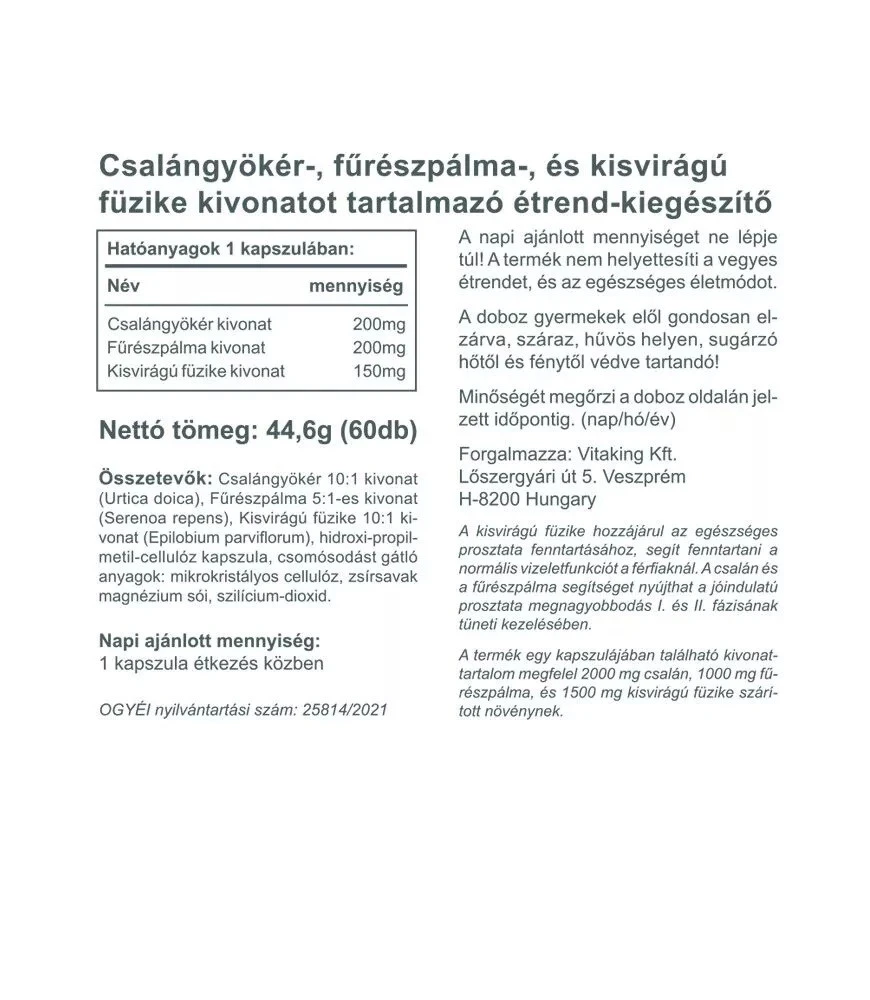 Csalángyökér-, fűrészpálma-, és kisvirágú füzike kivonatot tartalmazó étrend-kiegészítő

Hatóanyagok 1 kapszulában:

| Név | mennyiség |
|---|---|
| Csalángyökér kivonat | 200mg |
| Fűrészpálma kivonat | 200mg |
| Kisvirágú füzike kivonat | 150mg |

Nettó tömeg: 44,6g (60db)

Összetevők: Csalángyökér 10:1 kivonat (Urtica doica), Fűrészpálma 5:1-es kivonat (Serenoa repens), Kisvirágú füzike 10:1 kivonat (Epilobium parviflorum), hidroxi-propil-metil-cellulóz kapszula, csomósodást gátló anyagok: mikrokristályos cellulóz, zsírsavak magnézium sói, szilícium-dioxid.

Napi ajánlott mennyiség:
1 kapszula étkezés közben

OGYÉI nyilvántartási szám: 25814/2021

A napi ajánlott mennyiséget ne lépje túl! A termék nem helyettesíti a vegyes étrendet, és az egészséges életmódot.

A doboz gyermekek elől gondosan elzárva, száraz, hűvös helyen, sugárzó hőtől és fénytől védve tartandó!

Minőségét megőrzi a doboz oldalán jelzett időpontig. (nap/hó/év)

Forgalmazza: Vitaking Kft.
Lőszergyári út 5. Veszprém
H-8200 Hungary

A kisvirágú füzike hozzájárul az egészséges prosztata fenntartásához, segít fenntartani a normális vizeletfunkciót a férfiaknál. A csalán és a fűrészpálma segítséget nyújthat a jóindulatú prosztata megnagyobbodás I. és II. fázisának tüneti kezelésében.

A termék egy kapszulájában található kivonattartalom megfelel 2000 mg csalán, 1000 mg fűrészpálma, és 1500 mg kisvirágú füzike szárított növénynek.